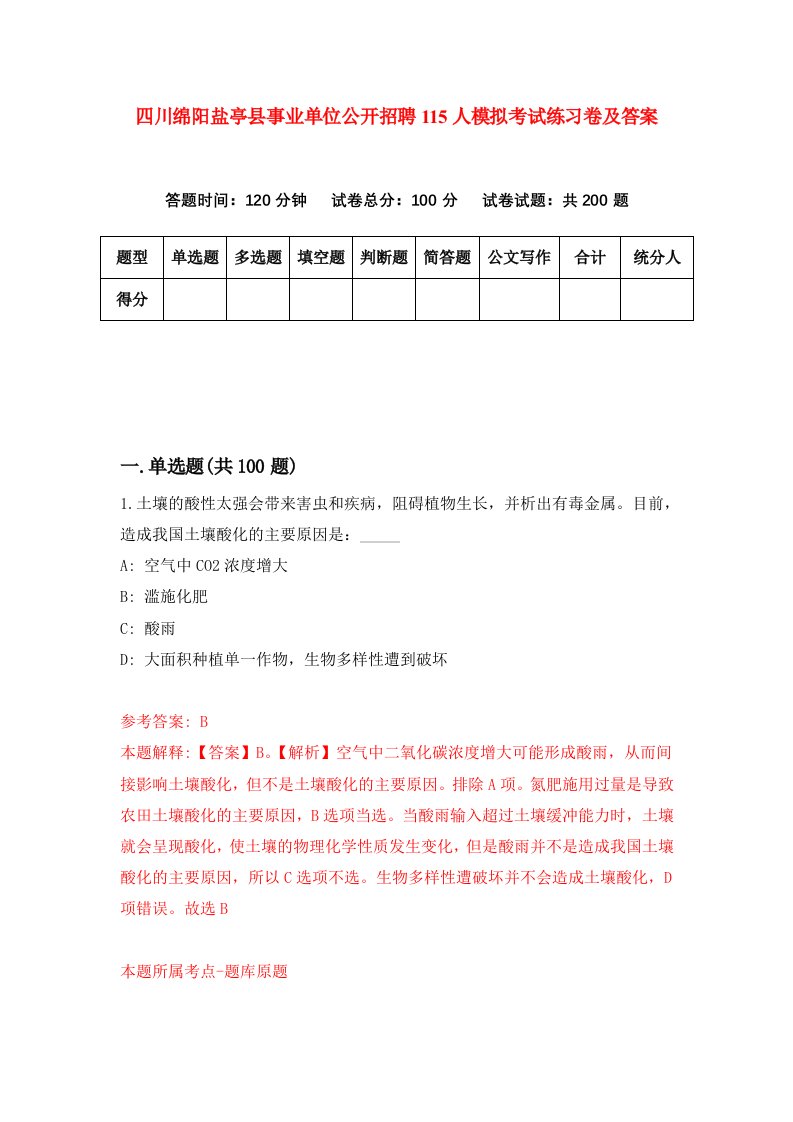 四川绵阳盐亭县事业单位公开招聘115人模拟考试练习卷及答案

答题时间：120分钟　试卷总分：100分　试卷试题：共200题

| 题型 | 单选题 | 多选题 | 填空题 | 判断题 | 简答题 | 公文写作 | 合计 | 统分人 |
|---|---|---|---|---|---|---|---|---|
| 得分 | | | | | | | | |

一.单选题(共100题)

1.土壤的酸性太强会带来害虫和疾病，阻碍植物生长，并析出有毒金属。目前，造成我国土壤酸化的主要原因是：_____

A: 空气中CO2浓度增大

B: 滥施化肥

C: 酸雨

D: 大面积种植单一作物，生物多样性遭到破坏

参考答案: B

本题解释:【答案】B。【解析】空气中二氧化碳浓度增大可能形成酸雨，从而间接影响土壤酸化，但不是土壤酸化的主要原因。排除A项。氮肥施用过量是导致农田土壤酸化的主要原因，B选项当选。当酸雨输入超过土壤缓冲能力时，土壤就会呈现酸化，使土壤的物理化学性质发生变化，但是酸雨并不是造成我国土壤酸化的主要原因，所以C选项不选。生物多样性遭破坏并不会造成土壤酸化，D项错误。故选B

本题所属考点-题库原题